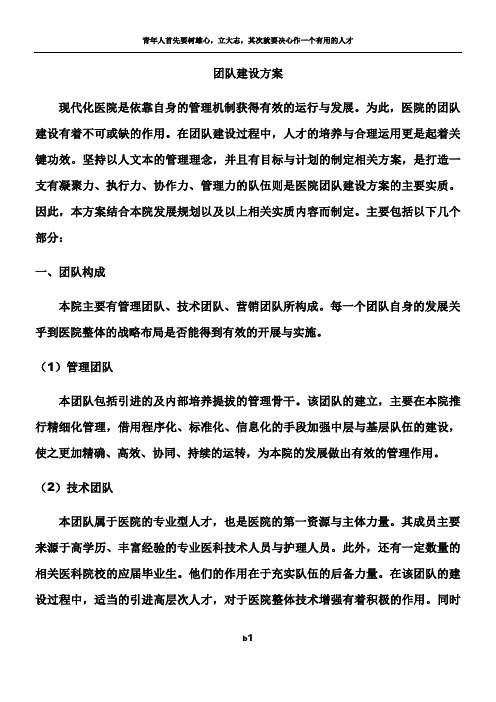 青年人首先要树雄心，立大志，其次就要决心作一个有用的人才

团队建设方案

现代化医院是依靠自身的管理机制获得有效的运行与发展。为此，医院的团队建设有着不可或缺的作用。在团队建设过程中，人才的培养与合理运用更是起着关键功效。坚持以人文本的管理理念，并且有目标与计划的制定相关方案，是打造一支有凝聚力、执行力、协作力、管理力的队伍则是医院团队建设方案的主要实质。因此，本方案结合本院发展规划以及以上相关实质内容而制定。主要包括以下几个部分：

一、团队构成

本院主要有管理团队、技术团队、营销团队所构成。每一个团队自身的发展关乎到医院整体的战略布局是否能得到有效的开展与实施。

（1）管理团队

本团队包括引进的及内部培养提拔的管理骨干。该团队的建立，主要在本院推行精细化管理，借用程序化、标准化、信息化的手段加强中层与基层队伍的建设，使之更加精确、高效、协同、持续的运转，为本院的发展做出有效的管理作用。

（2）技术团队

本团队属于医院的专业型人才，也是医院的第一资源与主体力量。其成员主要来源于高学历、丰富经验的专业医科技术人员与护理人员。此外，还有一定数量的相关医科院校的应届毕业生。他们的作用在于充实队伍的后备力量。在该团队的建设过程中，适当的引进高层次人才，对于医院整体技术增强有着积极的作用。同时

b1